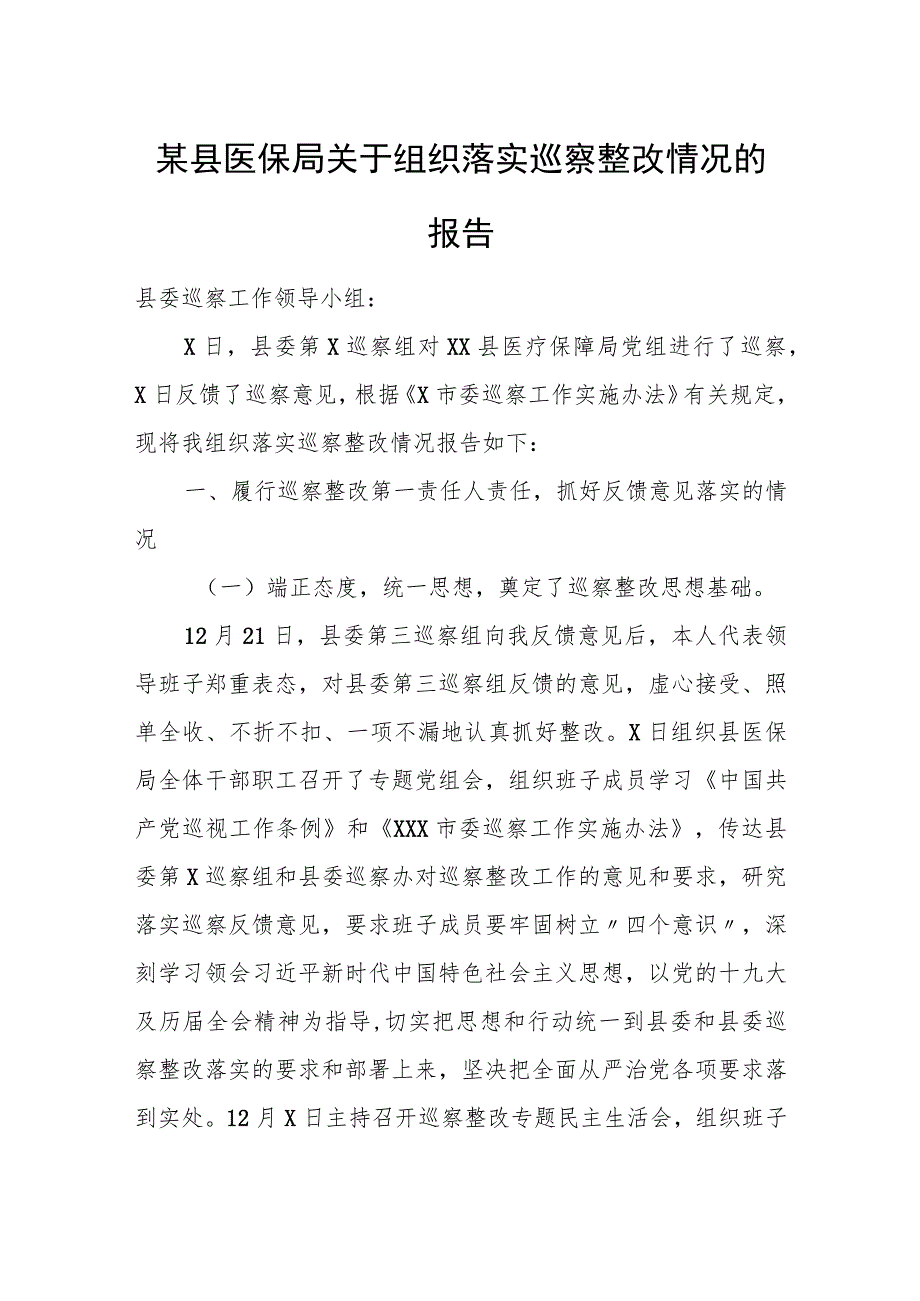 某县医保局关于组织落实巡察整改情况的报告

县委巡察工作领导小组：

X日，县委第X巡察组对XX县医疗保障局党组进行了巡察，X日反馈了巡察意见，根据《X市委巡察工作实施办法》有关规定，现将我组织落实巡察整改情况报告如下：

一、履行巡察整改第一责任人责任，抓好反馈意见落实的情况

（一）端正态度，统一思想，奠定了巡察整改思想基础。

12月21日，县委第三巡察组向我反馈意见后，本人代表领导班子郑重表态，对县委第三巡察组反馈的意见，虚心接受、照单全收、不折不扣、一项不漏地认真抓好整改。X日组织县医保局全体干部职工召开了专题党组会，组织班子成员学习《中国共产党巡视工作条例》和《XXX市委巡察工作实施办法》，传达县委第X巡察组和县委巡察办对巡察整改工作的意见和要求，研究落实巡察反馈意见，要求班子成员要牢固树立〃四个意识〃，深刻学习领会习近平新时代中国特色社会主义思想，以党的十九大及历届全会精神为指导,切实把思想和行动统一到县委和县委巡察整改落实的要求和部署上来，坚决把全面从严治党各项要求落到实处。12月X日主持召开巡察整改专题民主生活会，组织班子